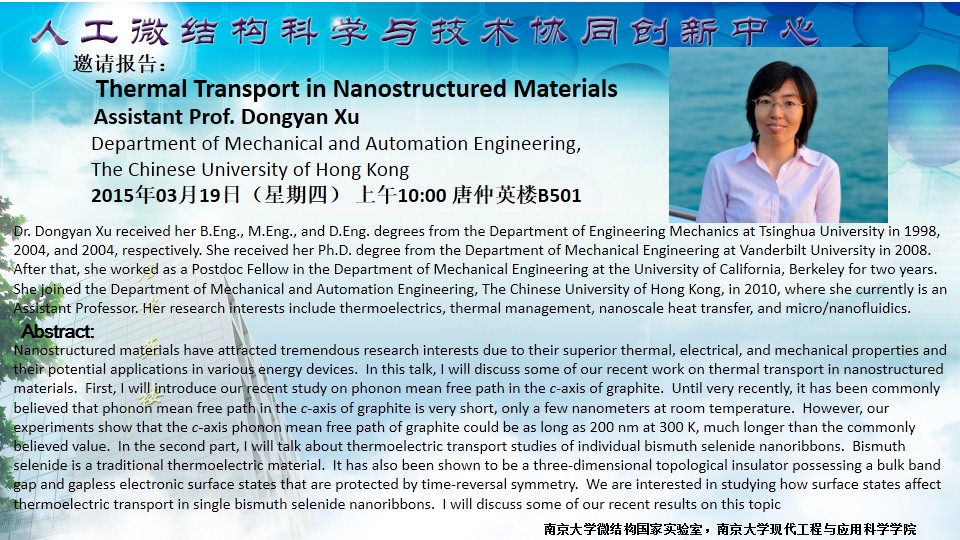 人工微结构科学与技术协同创新中心

邀请报告：

Thermal Transport in Nanostructured Materials

Assistant Prof. Dongyan Xu

Department of Mechanical and Automation Engineering, The Chinese University of Hong Kong

2015年03月19日（星期四） 上午10:00 唐仲英楼B501

Dr. Dongyan Xu received her B.Eng., M.Eng., and D.Eng. degrees from the Department of Engineering Mechanics at Tsinghua University in 1998, 2004, and 2004, respectively. She received her Ph.D. degree from the Department of Mechanical Engineering at Vanderbilt University in 2008. After that, she worked as a Postdoc Fellow in the Department of Mechanical Engineering at the University of California, Berkeley for two years. She joined the Department of Mechanical and Automation Engineering, The Chinese University of Hong Kong, in 2010, where she currently is an Assistant Professor. Her research interests include thermoelectrics, thermal management, nanoscale heat transfer, and micro/nanofluidics.

Abstract:

Nanostructured materials have attracted tremendous research interests due to their superior thermal, electrical, and mechanical properties and their potential applications in various energy devices. In this talk, I will discuss some of our recent work on thermal transport in nanostructured materials. First, I will introduce our recent study on phonon mean free path in the c-axis of graphite. Until very recently, it has been commonly believed that phonon mean free path in the c-axis of graphite is very short, only a few nanometers at room temperature. However, our experiments show that the c-axis phonon mean free path of graphite could be as long as 200 nm at 300 K, much longer than the commonly believed value. In the second part, I will talk about thermoelectric transport studies of individual bismuth selenide nanoribbons. Bismuth selenide is a traditional thermoelectric material. It has also been shown to be a three-dimensional topological insulator possessing a bulk band gap and gapless electronic surface states that are protected by time-reversal symmetry. We are interested in studying how surface states affect thermoelectric transport in single bismuth selenide nanoribbons. I will discuss some of our recent results on this topic

南京大学微结构国家实验室，南京大学现代工程与应用科学学院